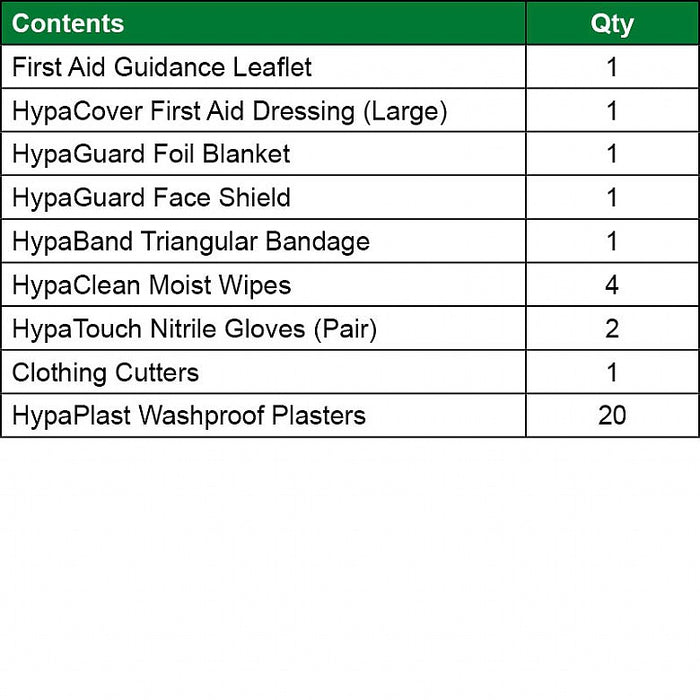 | Contents | Qty |
|---|---|
| First Aid Guidance Leaflet | 1 |
| HypaCover First Aid Dressing (Large) | 1 |
| HypaGuard Foil Blanket | 1 |
| HypaGuard Face Shield | 1 |
| HypaBand Triangular Bandage | 1 |
| HypaClean Moist Wipes | 4 |
| HypaTouch Nitrile Gloves (Pair) | 2 |
| Clothing Cutters | 1 |
| HypaPlast Washproof Plasters | 20 |